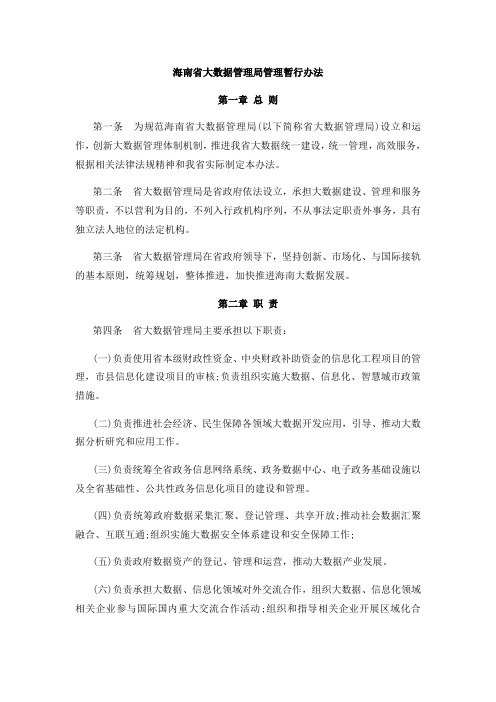 海南省大数据管理局管理暂行办法

第一章 总 则

第一条 为规范海南省大数据管理局(以下简称省大数据管理局)设立和运作，创新大数据管理体制机制，推进我省大数据统一建设，统一管理，高效服务，根据相关法律法规精神和我省实际制定本办法。

第二条 省大数据管理局是省政府依法设立，承担大数据建设、管理和服务等职责，不以营利为目的，不列入行政机构序列，不从事法定职责外事务，具有独立法人地位的法定机构。

第三条 省大数据管理局在省政府领导下，坚持创新、市场化、与国际接轨的基本原则，统筹规划，整体推进，加快推进海南大数据发展。

第二章 职 责

第四条 省大数据管理局主要承担以下职责：

(一)负责使用省本级财政性资金、中央财政补助资金的信息化工程项目的管理，市县信息化建设项目的审核;负责组织实施大数据、信息化、智慧城市政策措施。

(二)负责推进社会经济、民生保障各领域大数据开发应用，引导、推动大数据分析研究和应用工作。

(三)负责统筹全省政务信息网络系统、政务数据中心、电子政务基础设施以及全省基础性、公共性政务信息化项目的建设和管理。

(四)负责统筹政府数据采集汇聚、登记管理、共享开放;推动社会数据汇聚融合、互联互通;组织实施大数据安全体系建设和安全保障工作;

(五)负责政府数据资产的登记、管理和运营，推动大数据产业发展。

(六)负责承担大数据、信息化领域对外交流合作，组织大数据、信息化领域相关企业参与国际国内重大交流合作活动;组织和指导相关企业开展区域化合